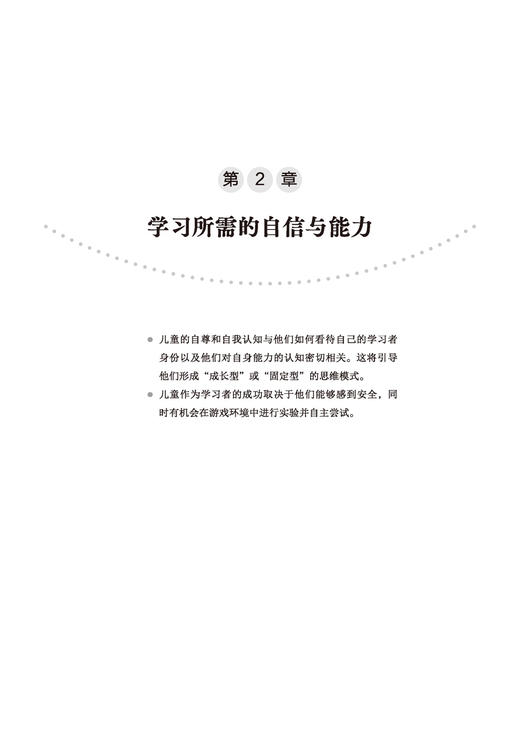 第 2 章

学习所需的自信与能力

● 儿童的自尊和自我认知与他们如何看待自己的学习者身份以及他们对自身能力的认知密切相关。这将引导他们形成“成长型”或“固定型”的思维模式。

● 儿童作为学习者的成功取决于他们能够感到安全，同时有机会在游戏环境中进行实验并自主尝试。